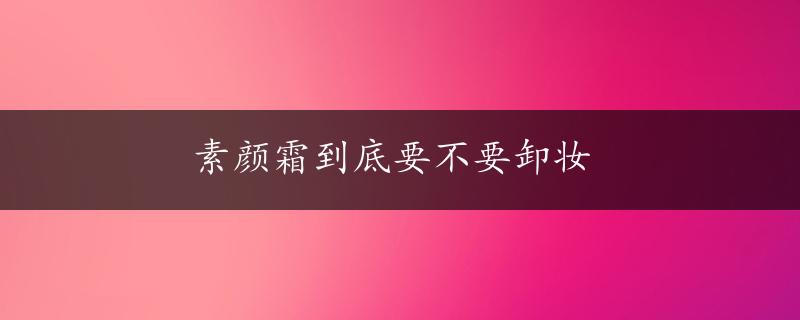 素颜霜到底要不要卸妆